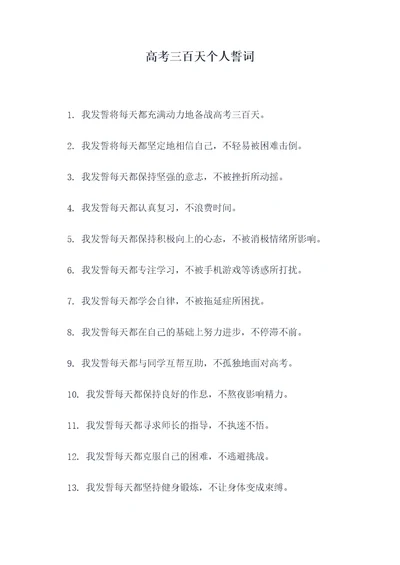 高考三百天个人誓词

1. 我发誓将每天都充满动力地备战高考三百天。

2. 我发誓将每天都坚定地相信自己，不轻易被困难击倒。

3. 我发誓每天都保持坚强的意志，不被挫折所动摇。

4. 我发誓每天都认真复习，不浪费时间。

5. 我发誓每天都保持积极向上的心态，不被消极情绪所影响。

6. 我发誓每天都专注学习，不被手机游戏等诱惑所打扰。

7. 我发誓每天都学会自律，不被拖延症所困扰。

8. 我发誓每天都在自己的基础上努力进步，不停滞不前。

9. 我发誓每天都与同学互帮互助，不孤独地面对高考。

10. 我发誓每天都保持良好的作息，不熬夜影响精力。

11. 我发誓每天都寻求师长的指导，不执迷不悟。

12. 我发誓每天都克服自己的困难，不逃避挑战。

13. 我发誓每天都坚持健身锻炼，不让身体变成束缚。